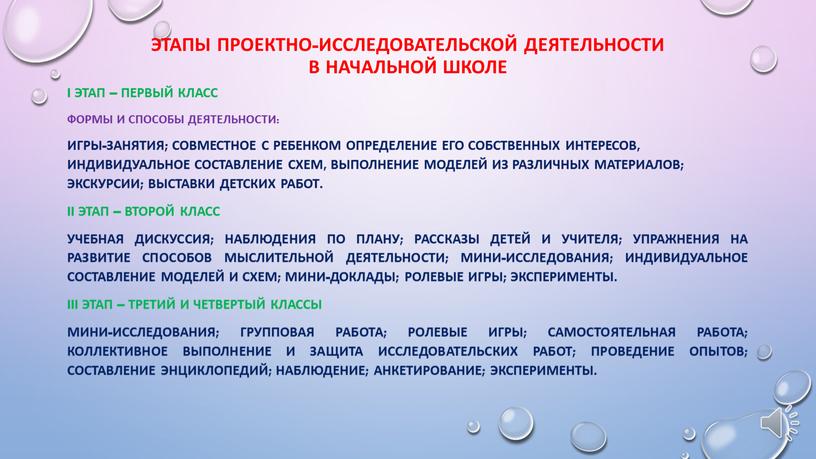 ЭТАПЫ ПРОЕКТНО-ИССЛЕДОВАТЕЛЬСКОЙ ДЕЯТЕЛЬНОСТИ В НАЧАЛЬНОЙ ШКОЛЕ

I ЭТАП – ПЕРВЫЙ КЛАСС

ФОРМЫ И СПОСОБЫ ДЕЯТЕЛЬНОСТИ:

ИГРЫ-ЗАНЯТИЯ; СОВМЕСТНОЕ С РЕБЕНКОМ ОПРЕДЕЛЕНИЕ ЕГО СОБСТВЕННЫХ ИНТЕРЕСОВ, ИНДИВИДУАЛЬНОЕ СОСТАВЛЕНИЕ СХЕМ, ВЫПОЛНЕНИЕ МОДЕЛЕЙ ИЗ РАЗЛИЧНЫХ МАТЕРИАЛОВ; ЭКСКУРСИИ; ВЫСТАВКИ ДЕТСКИХ РАБОТ.

II ЭТАП – ВТОРОЙ КЛАСС

УЧЕБНАЯ ДИСКУССИЯ; НАБЛЮДЕНИЯ ПО ПЛАНУ; РАССКАЗЫ ДЕТЕЙ И УЧИТЕЛЯ; УПРАЖНЕНИЯ НА РАЗВИТИЕ СПОСОБОВ МЫСЛИТЕЛЬНОЙ ДЕЯТЕЛЬНОСТИ; МИНИ-ИССЛЕДОВАНИЯ; ИНДИВИДУАЛЬНОЕ СОСТАВЛЕНИЕ МОДЕЛЕЙ И СХЕМ; МИНИ-ДОКЛАДЫ; РОЛЕВЫЕ ИГРЫ; ЭКСПЕРИМЕНТЫ.

III ЭТАП – ТРЕТИЙ И ЧЕТВЕРТЫЙ КЛАССЫ

МИНИ-ИССЛЕДОВАНИЯ; ГРУППОВАЯ РАБОТА; РОЛЕВЫЕ ИГРЫ; САМОСТОЯТЕЛЬНАЯ РАБОТА; КОЛЛЕКТИВНОЕ ВЫПОЛНЕНИЕ И ЗАЩИТА ИССЛЕДОВАТЕЛЬСКИХ РАБОТ; ПРОВЕДЕНИЕ ОПЫТОВ; СОСТАВЛЕНИЕ ЭНЦИКЛОПЕДИЙ; НАБЛЮДЕНИЕ; АНКЕТИРОВАНИЕ; ЭКСПЕРИМЕНТЫ.